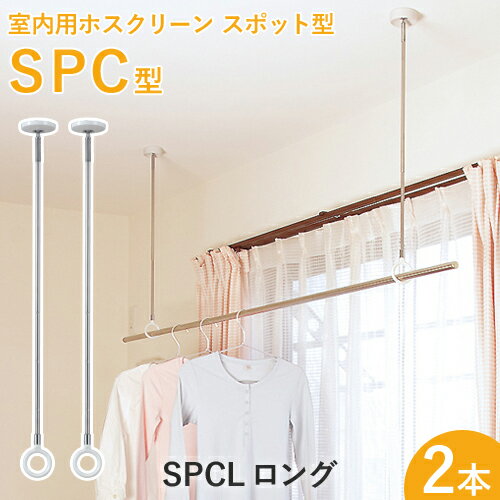 室内用ホスクリーン スポット型

SPC型

SPCL ロング

2本